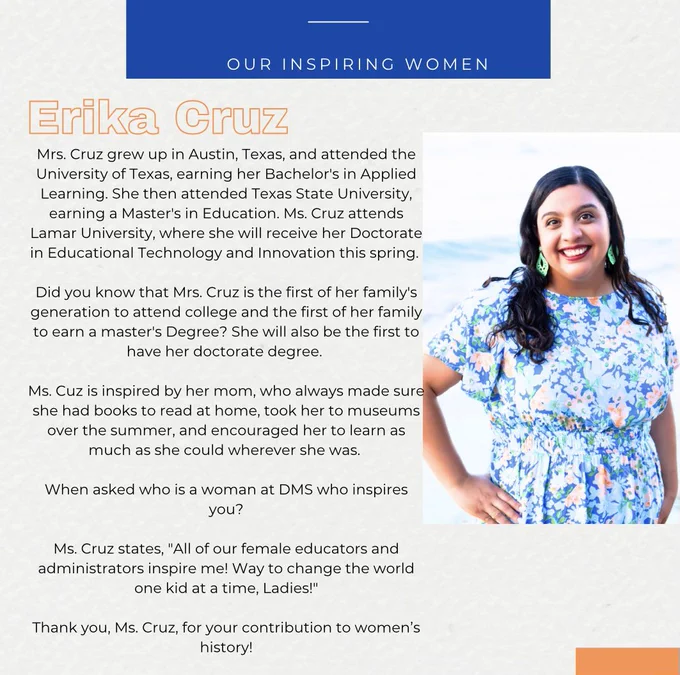 OUR INSPIRING WOMEN

Erika Cruz

Mrs. Cruz grew up in Austin, Texas, and attended the University of Texas, earning her Bachelor's in Applied Learning. She then attended Texas State University, earning a Master's in Education. Ms. Cruz attends Lamar University, where she will receive her Doctorate in Educational Technology and Innovation this spring.

Did you know that Mrs. Cruz is the first of her family's generation to attend college and the first of her family to earn a master's Degree? She will also be the first to have her doctorate degree.

Ms. Cuz is inspired by her mom, who always made sure she had books to read at home, took her to museums over the summer, and encouraged her to learn as much as she could wherever she was.

When asked who is a woman at DMS who inspires you?

Ms. Cruz states, "All of our female educators and administrators inspire me! Way to change the world one kid at a time, Ladies!"

Thank you, Ms. Cruz, for your contribution to women's history!